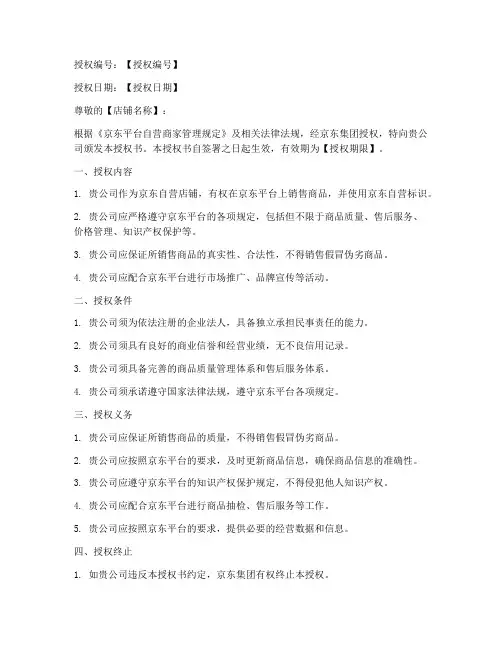 授权编号：【授权编号】

授权日期：【授权日期】

尊敬的【店铺名称】：

根据《京东平台自营商家管理规定》及相关法律法规，经京东集团授权，特向贵公司颁发本授权书。本授权书自签署之日起生效，有效期为【授权期限】。

一、授权内容

1. 贵公司作为京东自营店铺，有权在京东平台上销售商品，并使用京东自营标识。

2. 贵公司应严格遵守京东平台的各项规定，包括但不限于商品质量、售后服务、价格管理、知识产权保护等。

3. 贵公司应保证所销售商品的真实性、合法性，不得销售假冒伪劣商品。

4. 贵公司应配合京东平台进行市场推广、品牌宣传等活动。

二、授权条件

1. 贵公司须为依法注册的企业法人，具备独立承担民事责任的能力。

2. 贵公司须具有良好的商业信誉和经营业绩，无不良信用记录。

3. 贵公司须具备完善的商品质量管理体系和售后服务体系。

4. 贵公司须承诺遵守国家法律法规，遵守京东平台各项规定。

三、授权义务

1. 贵公司应保证所销售商品的质量，不得销售假冒伪劣商品。

2. 贵公司应按照京东平台的要求，及时更新商品信息，确保商品信息的准确性。

3. 贵公司应遵守京东平台的知识产权保护规定，不得侵犯他人知识产权。

4. 贵公司应配合京东平台进行商品抽检、售后服务等工作。

5. 贵公司应按照京东平台的要求，提供必要的经营数据和信息。

四、授权终止

1. 如贵公司违反本授权书约定，京东集团有权终止本授权。